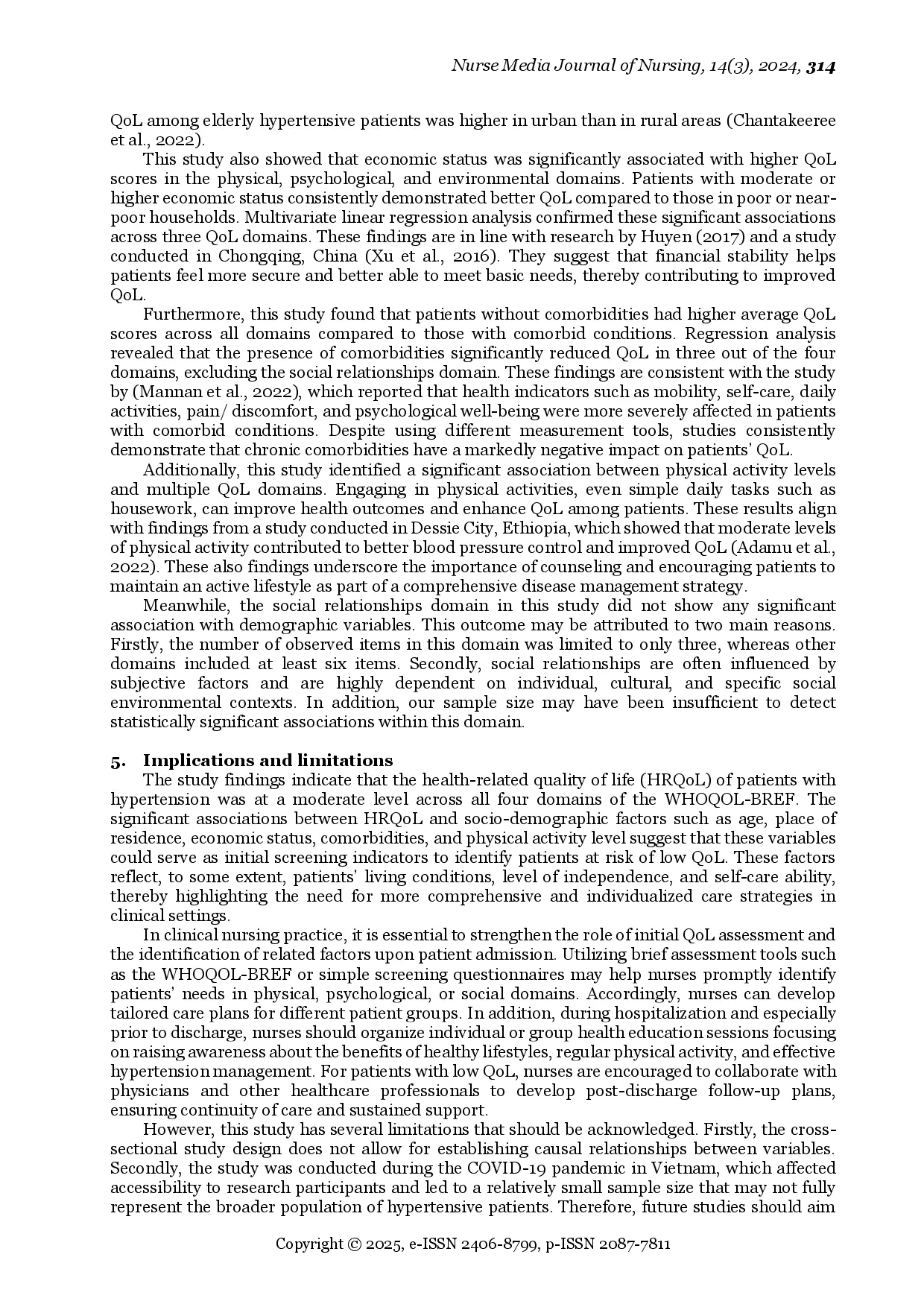 Nurse Media Journal of Nursing, 14(3), 2024, 314

QoL among elderly hypertensive patients was higher in urban than in rural areas (Chantakeeree et al., 2022).

This study also showed that economic status was significantly associated with higher QoL scores in the physical, psychological, and environmental domains. Patients with moderate or higher economic status consistently demonstrated better QoL compared to those in poor or near-poor households. Multivariate linear regression analysis confirmed these significant associations across three QoL domains. These findings are in line with research by Huyen (2017) and a study conducted in Chongqing, China (Xu et al., 2016). They suggest that financial stability helps patients feel more secure and better able to meet basic needs, thereby contributing to improved QoL.

Furthermore, this study found that patients without comorbidities had higher average QoL scores across all domains compared to those with comorbid conditions. Regression analysis revealed that the presence of comorbidities significantly reduced QoL in three out of the four domains, excluding the social relationships domain. These findings are consistent with the study by (Mannan et al., 2022), which reported that health indicators such as mobility, self-care, daily activities, pain/ discomfort, and psychological well-being were more severely affected in patients with comorbid conditions. Despite using different measurement tools, studies consistently demonstrate that chronic comorbidities have a markedly negative impact on patients' QoL.

Additionally, this study identified a significant association between physical activity levels and multiple QoL domains. Engaging in physical activities, even simple daily tasks such as housework, can improve health outcomes and enhance QoL among patients. These results align with findings from a study conducted in Dessie City, Ethiopia, which showed that moderate levels of physical activity contributed to better blood pressure control and improved QoL (Adamu et al., 2022). These also findings underscore the importance of counseling and encouraging patients to maintain an active lifestyle as part of a comprehensive disease management strategy.

Meanwhile, the social relationships domain in this study did not show any significant association with demographic variables. This outcome may be attributed to two main reasons. Firstly, the number of observed items in this domain was limited to only three, whereas other domains included at least six items. Secondly, social relationships are often influenced by subjective factors and are highly dependent on individual, cultural, and specific social environmental contexts. In addition, our sample size may have been insufficient to detect statistically significant associations within this domain.

5. Implications and limitations

The study findings indicate that the health-related quality of life (HRQoL) of patients with hypertension was at a moderate level across all four domains of the WHOQOL-BREF. The significant associations between HRQoL and socio-demographic factors such as age, place of residence, economic status, comorbidities, and physical activity level suggest that these variables could serve as initial screening indicators to identify patients at risk of low QoL. These factors reflect, to some extent, patients' living conditions, level of independence, and self-care ability, thereby highlighting the need for more comprehensive and individualized care strategies in clinical settings.

In clinical nursing practice, it is essential to strengthen the role of initial QoL assessment and the identification of related factors upon patient admission. Utilizing brief assessment tools such as the WHOQOL-BREF or simple screening questionnaires may help nurses promptly identify patients' needs in physical, psychological, or social domains. Accordingly, nurses can develop tailored care plans for different patient groups. In addition, during hospitalization and especially prior to discharge, nurses should organize individual or group health education sessions focusing on raising awareness about the benefits of healthy lifestyles, regular physical activity, and effective hypertension management. For patients with low QoL, nurses are encouraged to collaborate with physicians and other healthcare professionals to develop post-discharge follow-up plans, ensuring continuity of care and sustained support.

However, this study has several limitations that should be acknowledged. Firstly, the cross-sectional study design does not allow for establishing causal relationships between variables. Secondly, the study was conducted during the COVID-19 pandemic in Vietnam, which affected accessibility to research participants and led to a relatively small sample size that may not fully represent the broader population of hypertensive patients. Therefore, future studies should aim

Copyright © 2025, e-ISSN 2406-8799, p-ISSN 2087-7811